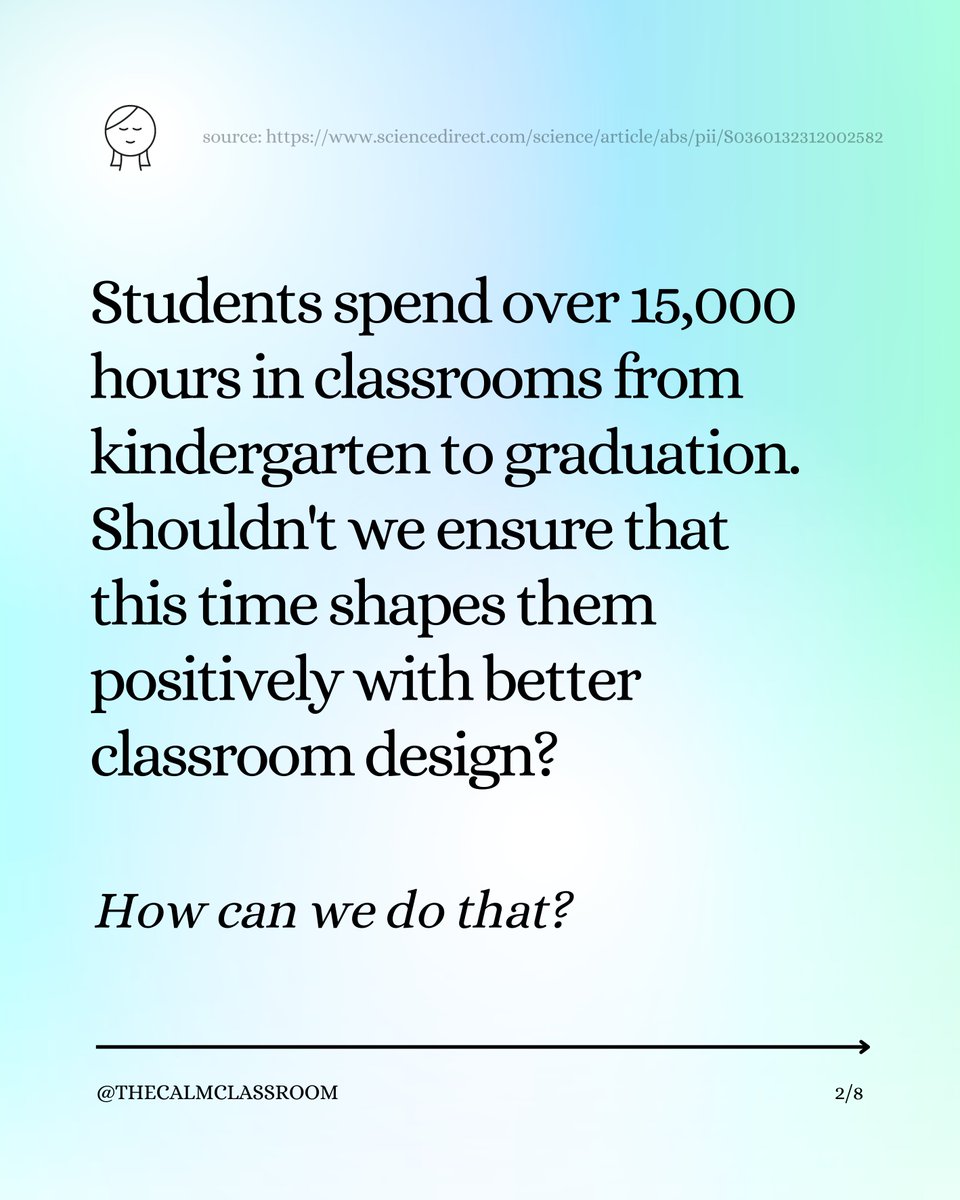 source: https://www.sciencedirect.com/science/article/abs/pii/S0360132312002582

Students spend over 15,000 hours in classrooms from kindergarten to graduation. Shouldn't we ensure that this time shapes them positively with better classroom design?

How can we do that?

@THECALMCLASSROOM

2/8